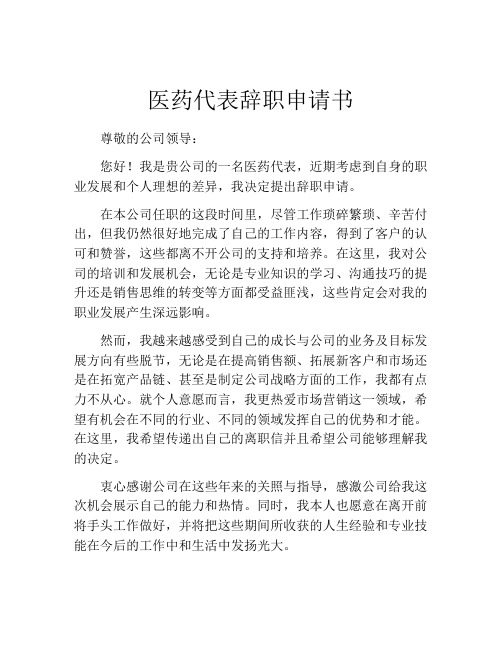 医药代表辞职申请书

尊敬的公司领导：

您好！我是贵公司的一名医药代表，近期考虑到自身的职业发展和个人理想的差异，我决定提出辞职申请。

在本公司任职的这段时间里，尽管工作琐碎繁琐、辛苦付出，但我仍然很好地完成了自己的工作内容，得到了客户的认可和赞誉，这些都离不开公司的支持和培养。在这里，我对公司的培训和发展机会，无论是专业知识的学习、沟通技巧的提升还是销售思维的转变等方面都受益匪浅，这些肯定会对我的职业发展产生深远影响。

然而，我越来越感受到自己的成长与公司的业务及目标发展方向有些脱节，无论是在提高销售额、拓展新客户和市场还是在拓宽产品链、甚至是制定公司战略方面的工作，我都有点力不从心。就个人意愿而言，我更热爱市场营销这一领域，希望有机会在不同的行业、不同的领域发挥自己的优势和才能。在这里，我希望传递出自己的离职信并且希望公司能够理解我的决定。

衷心感谢公司在这些年来的关照与指导，感激公司给我这次机会展示自己的能力和热情。同时，我本人也愿意在离开前将手头工作做好，并将把这些期间所收获的人生经验和专业技能在今后的工作中和生活中发扬光大。